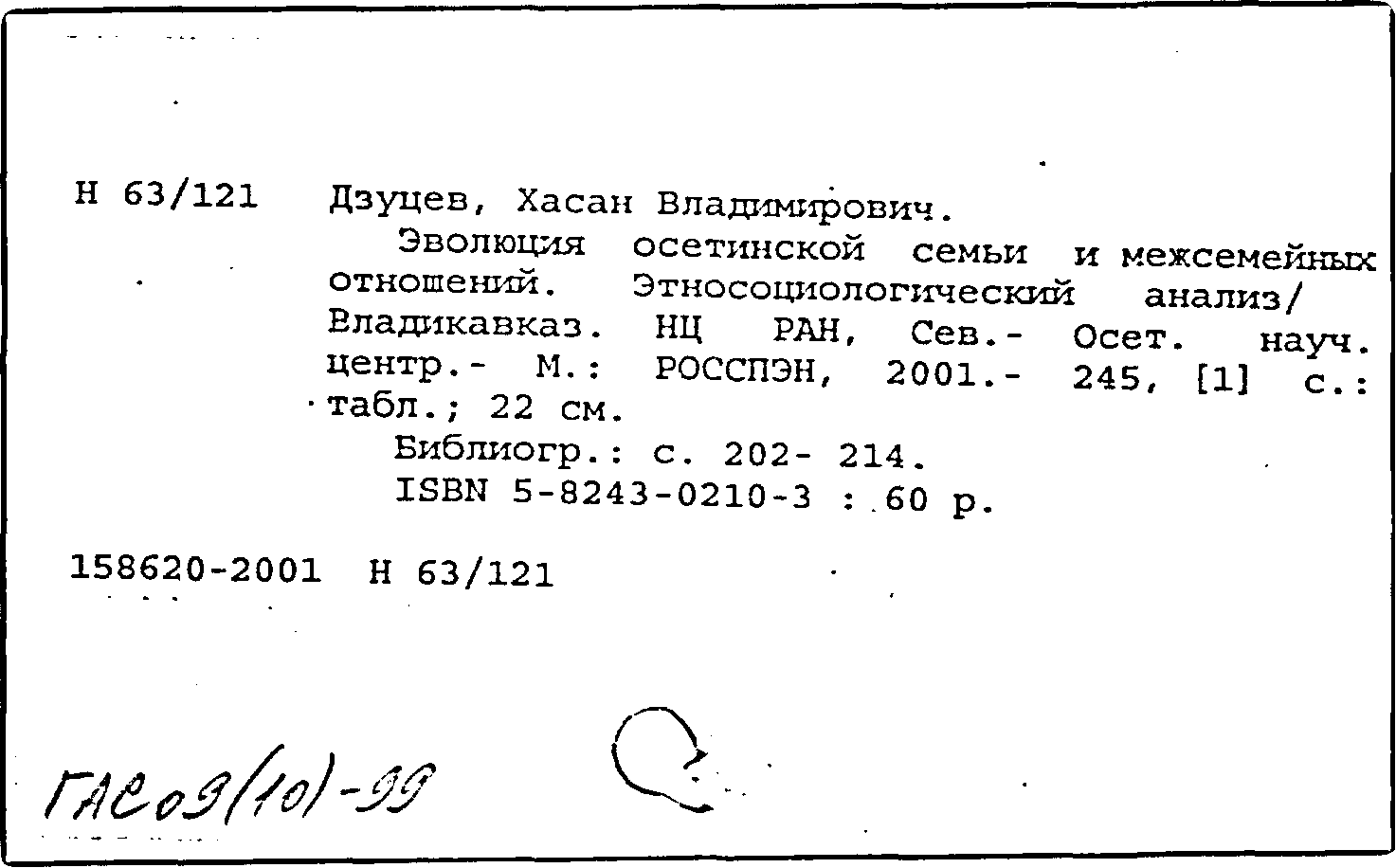 Н 63/121 Дзуцев, Хасан Владимирович.
Эволюция осетинской семьи и межсемейных отношений. Этносоциологический анализ/ Владикавказ. НЦ РАН, Сев.- Осет. науч. центр.- М.: РОССПЭН, 2001.- 245, [1] с.: табл.; 22 см.
Библиогр.: с. 202- 214.
ISBN 5-8243-0210-3 : 60 р.

158620-2001 Н 63/121

ГАСо9(10)-99